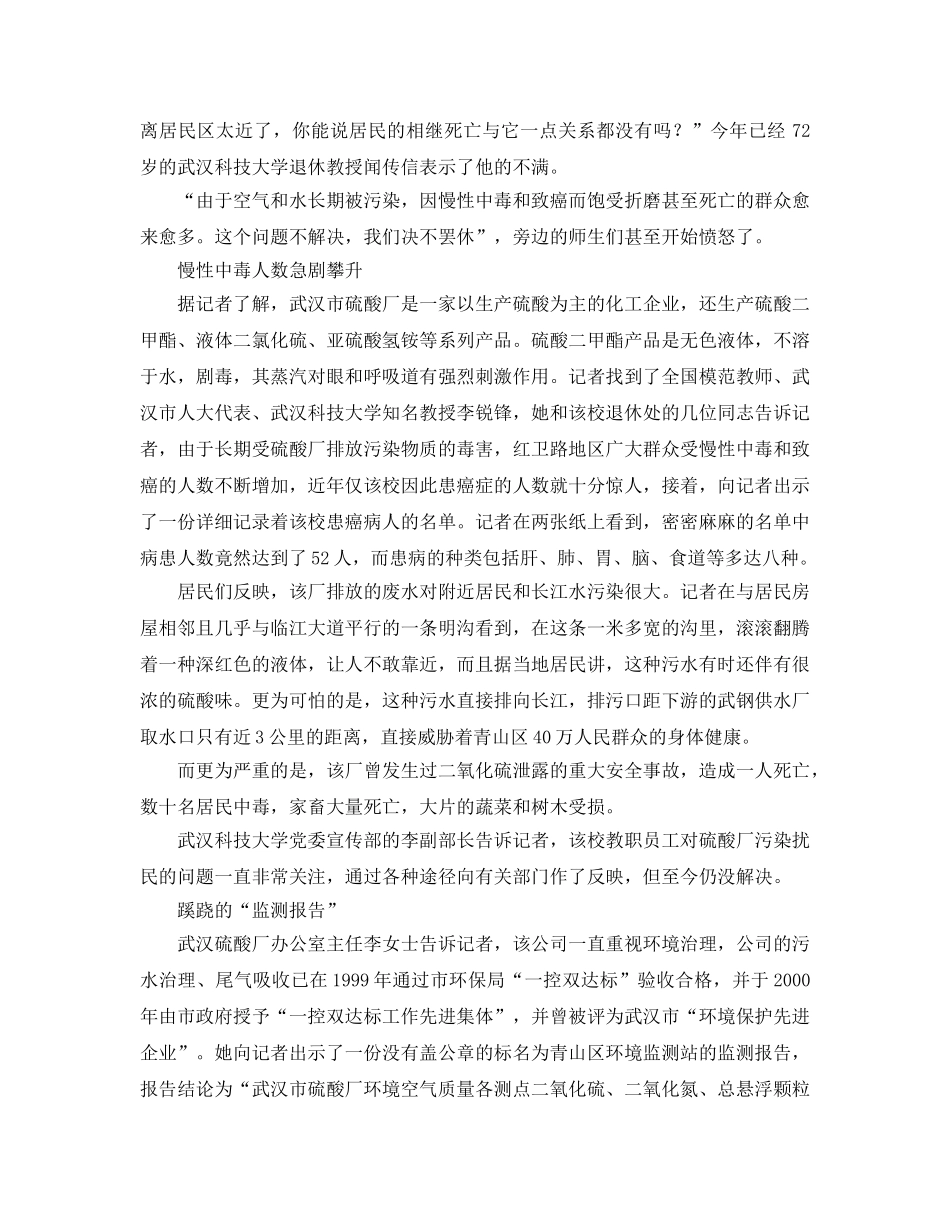 离居民区太近了，你能说居民的相继死亡与它一点关系都没有吗？”今年已经 72 岁的武汉科技大学退休教授闻传信表示了他的不满。

“由于空气和水长期被污染，因慢性中毒和致癌而饱受折磨甚至死亡的群众愈来愈多。这个问题不解决，我们决不罢休”，旁边的师生们甚至开始愤怒了。

慢性中毒人数急剧攀升

据记者了解，武汉市硫酸厂是一家以生产硫酸为主的化工企业，还生产硫酸二甲酯、液体二氯化硫、亚硫酸氢铵等系列产品。硫酸二甲酯产品是无色液体，不溶于水，剧毒，其蒸汽对眼和呼吸道有强烈刺激作用。记者找到了全国模范教师、武汉市人大代表、武汉科技大学知名教授李锐锋，她和该校退休处的几位同志告诉记者，由于长期受硫酸厂排放污染物质的毒害，红卫路地区广大群众受慢性中毒和致癌的人数不断增加，近年仅该校因此患癌症的人数就十分惊人，接着，向记者出示了一份详细记录着该校患癌病人的名单。记者在两张纸上看到，密密麻麻的名单中病患人数竟然达到了 52 人，而患病的种类包括肝、肺、胃、脑、食道等多达八种。

居民们反映，该厂排放的废水对附近居民和长江水污染很大。记者在与居民房屋相邻且几乎与临江大道平行的一条明沟看到，在这条一米多宽的沟里，滚滚翻腾着一种深红色的液体，让人不敢靠近，而且据当地居民讲，这种污水有时还伴有很浓的硫酸味。更为可怕的是，这种污水直接排向长江，排污口距下游的武钢供水厂取水口只有近 3 公里的距离，直接威胁着青山区 40 万人民群众的身体健康。

而更为严重的是，该厂曾发生过二氧化硫泄露的重大安全事故，造成一人死亡，数十名居民中毒，家畜大量死亡，大片的蔬菜和树木受损。

武汉科技大学党委宣传部的李副部长告诉记者，该校教职员工对硫酸厂污染扰民的问题一直非常关注，通过各种途径向有关部门作了反映，但至今仍没解决。

蹊跷的“监测报告”

武汉硫酸厂办公室主任李女士告诉记者，该公司一直重视环境治理，公司的污水治理、尾气吸收已在 1999 年通过市环保局“一控双达标”验收合格，并于 2000 年由市政府授予“一控双达标工作先进集体”，并曾被评为武汉市“环境保护先进企业”。她向记者出示了一份没有盖公章的标名为青山区环境监测站的监测报告，报告结论为“武汉市硫酸厂环境空气质量各测点二氧化硫、二氧化氮、总悬浮颗粒